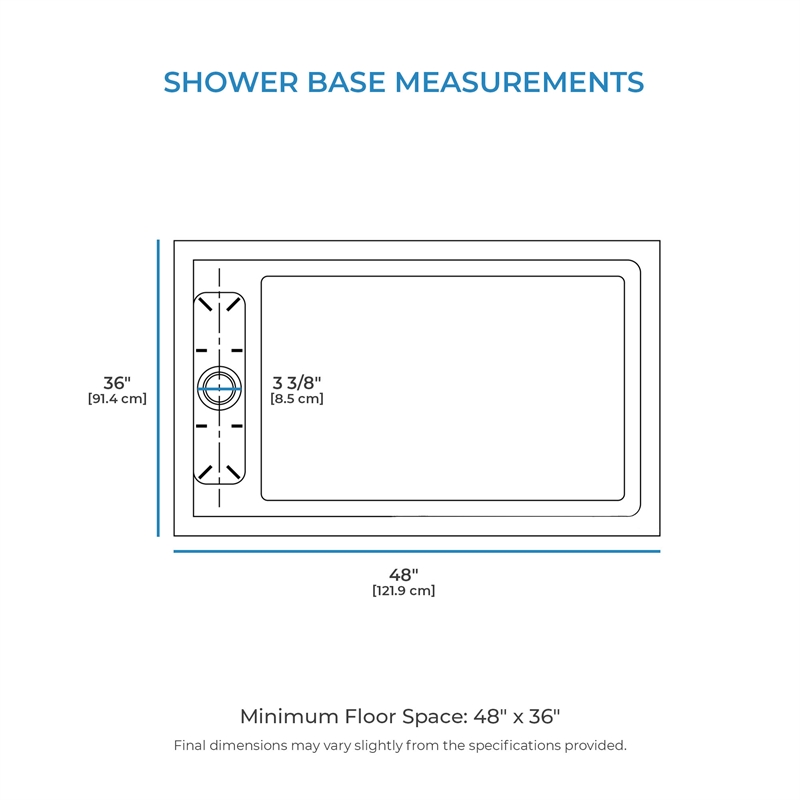 SHOWER BASE MEASUREMENTS

36"
[91.4 cm]

3 3/8"
[8.5 cm]

48"
[121.9 cm]

Minimum Floor Space: 48" x 36"

Final dimensions may vary slightly from the specifications provided.